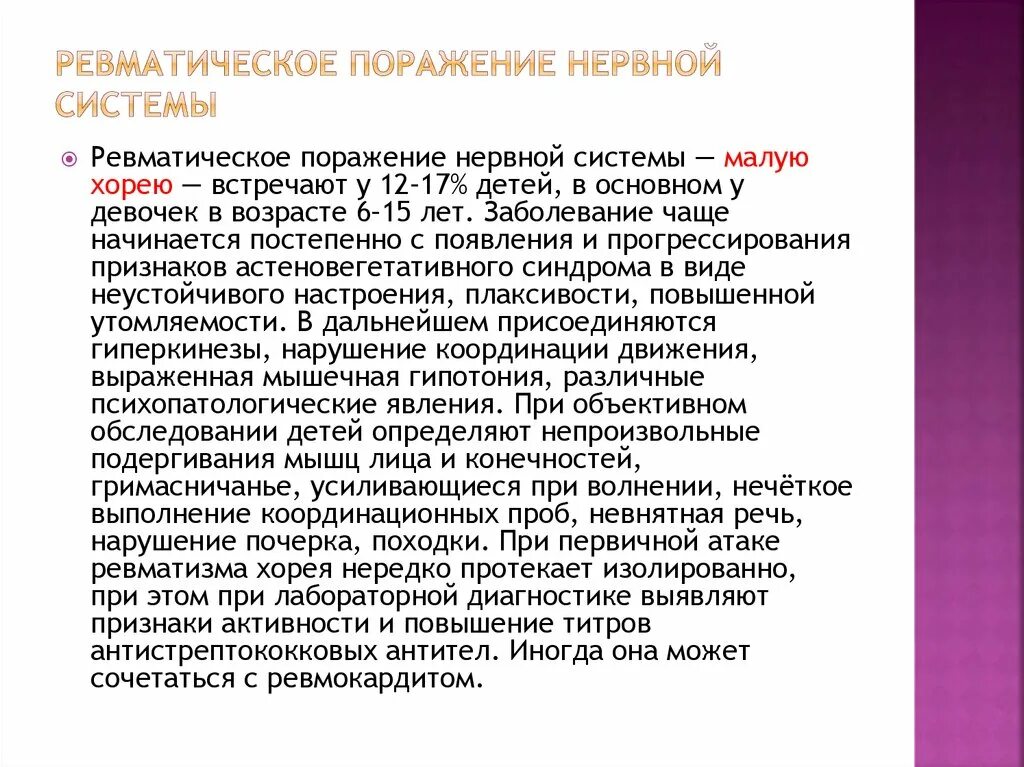 РЕВМАТИЧЕСКОЕ ПОРАЖЕНИЕ НЕРВНОЙ СИСТЕМЫ

Ревматическое поражение нервной системы — малую хорею — встречают у 12-17% детей, в основном у девочек в возрасте 6-15 лет. Заболевание чаще начинается постепенно с появления и прогрессирования признаков астеновегетативного синдрома в виде неустойчивого настроения, плаксивости, повышенной утомляемости. В дальнейшем присоединяются гиперкинезы, нарушение координации движения, выраженная мышечная гипотония, различные психопатологические явления. При объективном обследовании детей определяют непроизвольные подергивания мышц лица и конечностей, гримасничанье, усиливающиеся при волнении, нечёткое выполнение координационных проб, невнятная речь, нарушение почерка, походки. При первичной атаке ревматизма хорея нередко протекает изолированно, при этом при лабораторной диагностике выявляют признаки активности и повышение титров антистрептококковых антител. Иногда она может сочетаться с ревмокардитом.